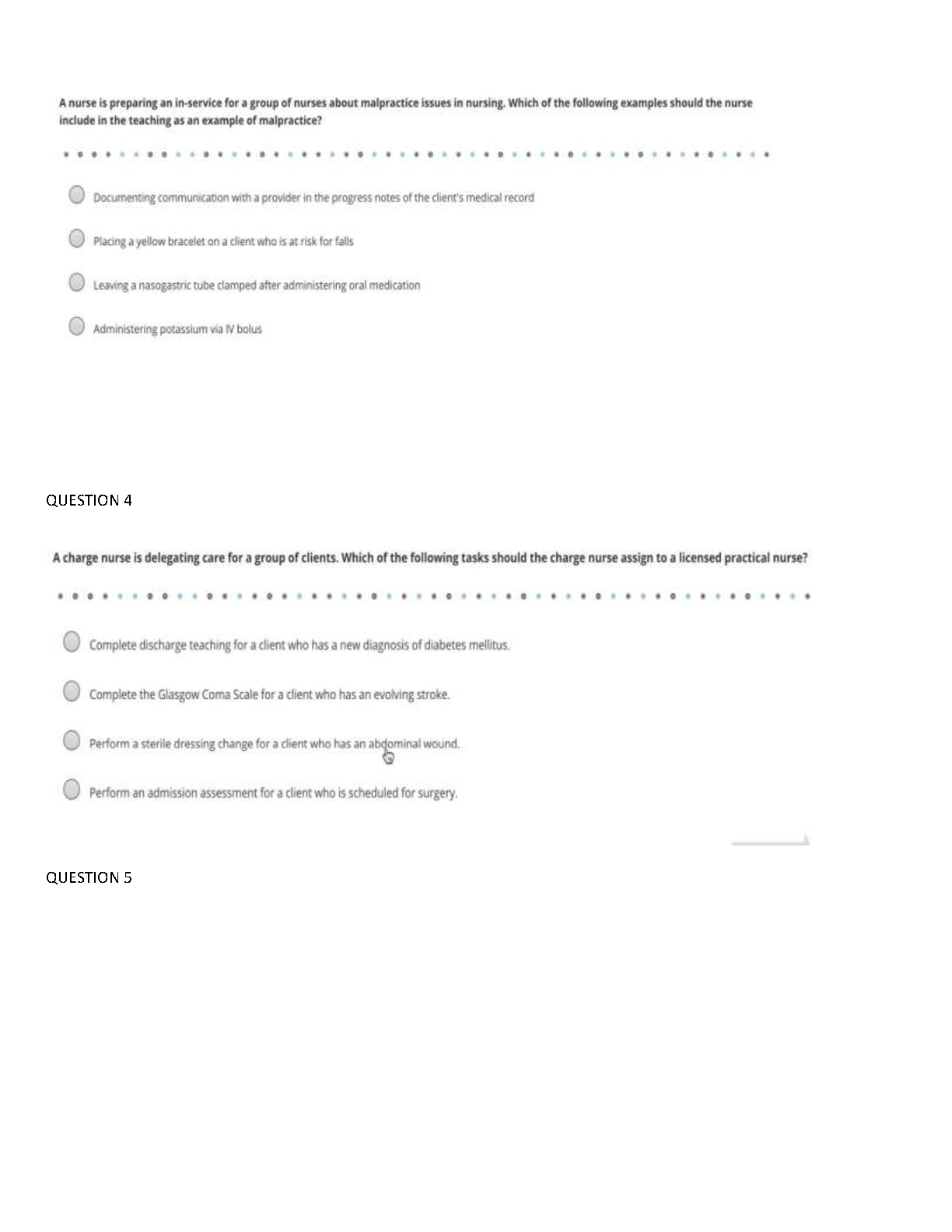 A nurse is preparing an in-service for a group of nurses about malpractice issues in nursing. Which of the following examples should the nurse include in the teaching as an example of malpractice?

Documenting communication with a provider in the progress notes of the client's medical record

Placing a yellow bracelet on a client who is at risk for falls

Leaving a nasogastric tube clamped after administering oral medication

Administering potassium via IV bolus

QUESTION 4

A charge nurse is delegating care for a group of clients. Which of the following tasks should the charge nurse assign to a licensed practical nurse?

Complete discharge teaching for a client who has a new diagnosis of diabetes mellitus.

Complete the Glasgow Coma Scale for a client who has an evolving stroke.

Perform a sterile dressing change for a client who has an abdominal wound.

Perform an admission assessment for a client who is scheduled for surgery.

QUESTION 5